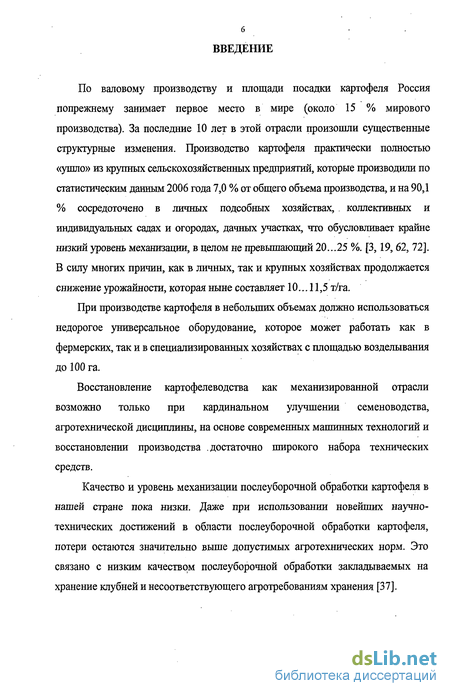 6

ВВЕДЕНИЕ

По валовому производству и площади посадки картофеля Россия попрежнему занимает первое место в мире (около 15 % мирового производства). За последние 10 лет в этой отрасли произошли существенные структурные изменения. Производство картофеля практически полностью «ушло» из крупных сельскохозяйственных предприятий, которые производили по статистическим данным 2006 года 7,0 % от общего объема производства, и на 90,1 % сосредоточено в личных подсобных хозяйствах, коллективных и индивидуальных садах и огородах, дачных участках, что обусловливает крайне низкий уровень механизации, в целом не превышающий 20…25 %. [3, 19, 62, 72]. В силу многих причин, как в личных, так и крупных хозяйствах продолжается снижение урожайности, которая ныне составляет 10…11,5 т/га.

При производстве картофеля в небольших объемах должно использоваться недорогое универсальное оборудование, которое может работать как в фермерских, так и в специализированных хозяйствах с площадью возделывания до 100 га.

Восстановление картофелеводства как механизированной отрасли возможно только при кардинальном улучшении семеноводства, агротехнической дисциплины, на основе современных машинных технологий и восстановлении производства достаточно широкого набора технических средств.

Качество и уровень механизации послеуборочной обработки картофеля в нашей стране пока низки. Даже при использовании новейших научно-технических достижений в области послеуборочной обработки картофеля, потери остаются значительно выше допустимых агротехнических норм. Это связано с низким качеством послеуборочной обработки закладываемых на хранение клубней и несоответствующего агротребованиям хранения [37].

dsLib.net
библиотека диссертаций